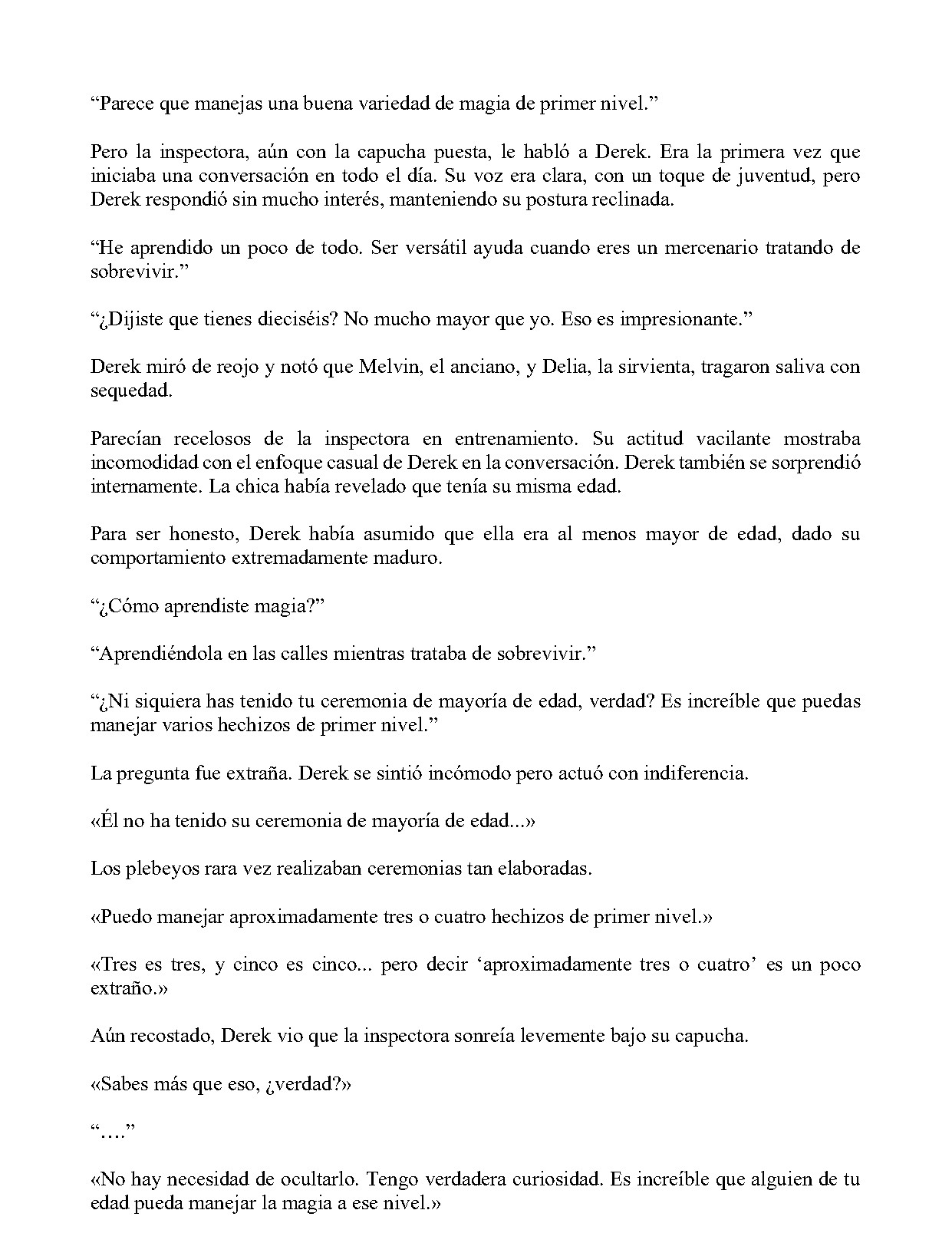 "Parece que manejas una buena variedad de magia de primer nivel."

Pero la inspectora, aún con la capucha puesta, le habló a Derek. Era la primera vez que iniciaba una conversación en todo el día. Su voz era clara, con un toque de juventud, pero Derek respondió sin mucho interés, manteniendo su postura reclinada.

"He aprendido un poco de todo. Ser versátil ayuda cuando eres un mercenario tratando de sobrevivir."

"¿Dijiste que tienes dieciséis? No mucho mayor que yo. Eso es impresionante."

Derek miró de reojo y notó que Melvin, el anciano, y Delia, la sirvienta, tragaron saliva con sequedad.

Parecían recelosos de la inspectora en entrenamiento. Su actitud vacilante mostraba incomodidad con el enfoque casual de Derek en la conversación. Derek también se sorprendió internamente. La chica había revelado que tenía su misma edad.

Para ser honesto, Derek había asumido que ella era al menos mayor de edad, dado su comportamiento extremadamente maduro.

"¿Cómo aprendiste magia?"

"Aprendiéndola en las calles mientras trataba de sobrevivir."

"¿Ni siquiera has tenido tu ceremonia de mayoría de edad, verdad? Es increíble que puedas manejar varios hechizos de primer nivel."

La pregunta fue extraña. Derek se sintió incómodo pero actuó con indiferencia.

«Él no ha tenido su ceremonia de mayoría de edad...»

Los plebeyos rara vez realizaban ceremonias tan elaboradas.

«Puedo manejar aproximadamente tres o cuatro hechizos de primer nivel.»

«Tres es tres, y cinco es cinco... pero decir 'aproximadamente tres o cuatro' es un poco extraño.»

Aún recostado, Derek vio que la inspectora sonreía levemente bajo su capucha.

«Sabes más que eso, ¿verdad?»

"...."

«No hay necesidad de ocultarlo. Tengo verdadera curiosidad. Es increíble que alguien de tu edad pueda manejar la magia a ese nivel.»